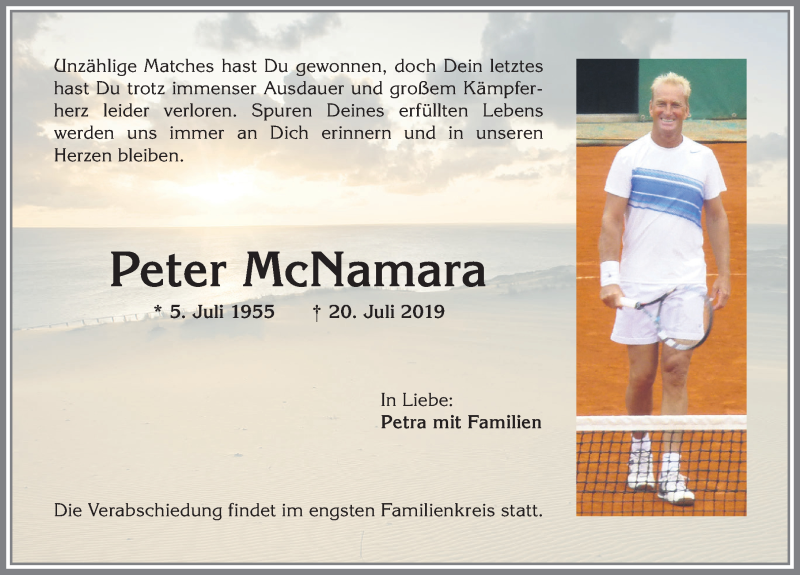 Unzählige Matches hast Du gewonnen, doch Dein letztes hast Du trotz immenser Ausdauer und großem Kämpferherz leider verloren. Spuren Deines erfüllten Lebens werden uns immer an Dich erinnern und in unseren Herzen bleiben.

Peter McNamara

* 5. Juli 1955 † 20. Juli 2019

In Liebe:
Petra mit Familien

Die Verabschiedung findet im engsten Familienkreis statt.